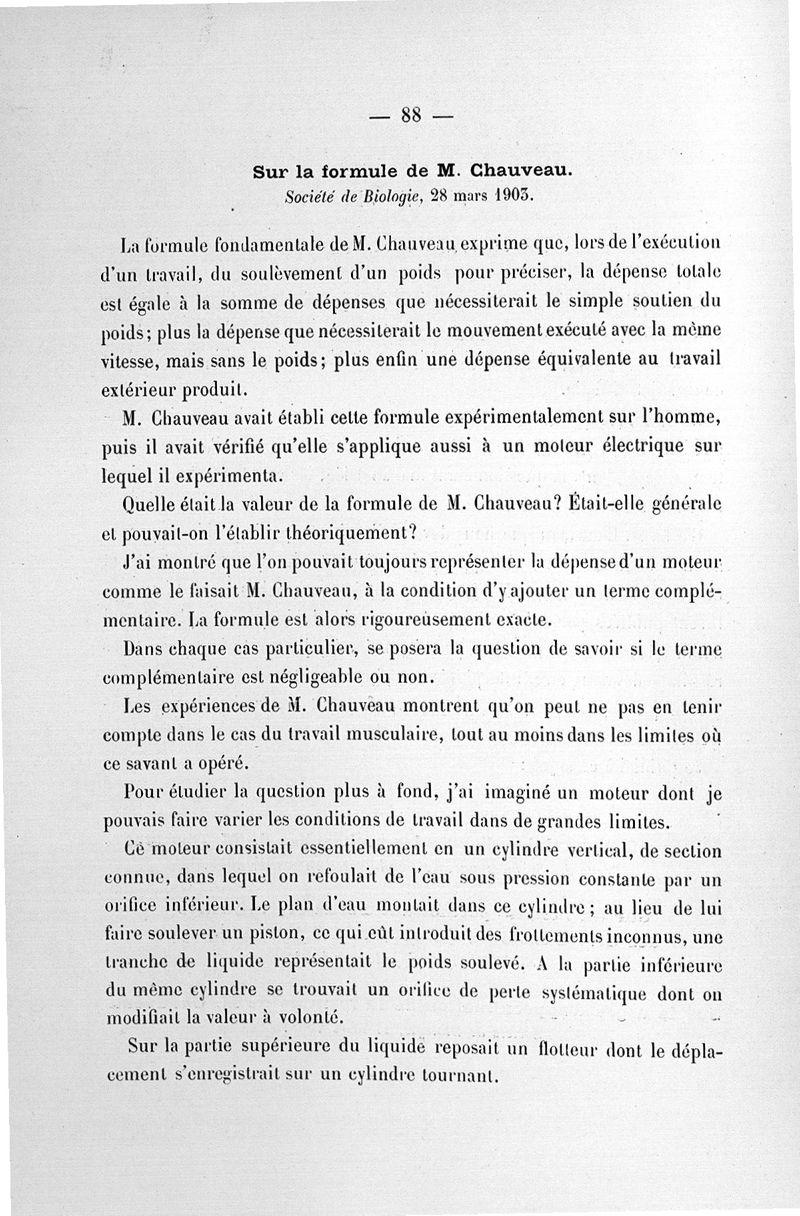 — 88 —

Sur la formule de M. Chauveau.
Société de Biologie, 28 mars 1903.

La formule fondamentale de M. Chauveau exprime que, lors de l'exécution d'un travail, du soulèvement d'un poids pour préciser, la dépense totale est égale à la somme de dépenses que nécessiterait le simple soutien du poids; plus la dépense que nécessiterait le mouvement exécuté avec la même vitesse, mais sans le poids; plus enfin une dépense équivalente au travail extérieur produit.

M. Chauveau avait établi cette formule expérimentalement sur l'homme, puis il avait vérifié qu'elle s'applique aussi à un moteur électrique sur lequel il expérimenta.

Quelle était la valeur de la formule de M. Chauveau? Était-elle générale et pouvait-on l'établir théoriquement?

J'ai montré que l'on pouvait toujours représenter la dépense d'un moteur comme le faisait M. Chauveau, à la condition d'y ajouter un terme complémentaire. La formule est alors rigoureusement exacte.

Dans chaque cas particulier, se posera la question de savoir si le terme complémentaire est négligeable ou non.

Les expériences de M. Chauveau montrent qu'on peut ne pas en tenir compte dans le cas du travail musculaire, tout au moins dans les limites où ce savant a opéré.

Pour étudier la question plus à fond, j'ai imaginé un moteur dont je pouvais faire varier les conditions de travail dans de grandes limites.

Ce moteur consistait essentiellement en un cylindre vertical, de section connue, dans lequel on refoulait de l'eau sous pression constante par un orifice inférieur. Le plan d'eau montait dans ce cylindre; au lieu de lui faire soulever un piston, ce qui eût introduit des frottements inconnus, une tranche de liquide représentait le poids soulevé. A la partie inférieure du même cylindre se trouvait un orifice de perte systématique dont on modifiait la valeur à volonté.

Sur la partie supérieure du liquide reposait un flotteur dont le déplacement s'enregistrait sur un cylindre tournant.